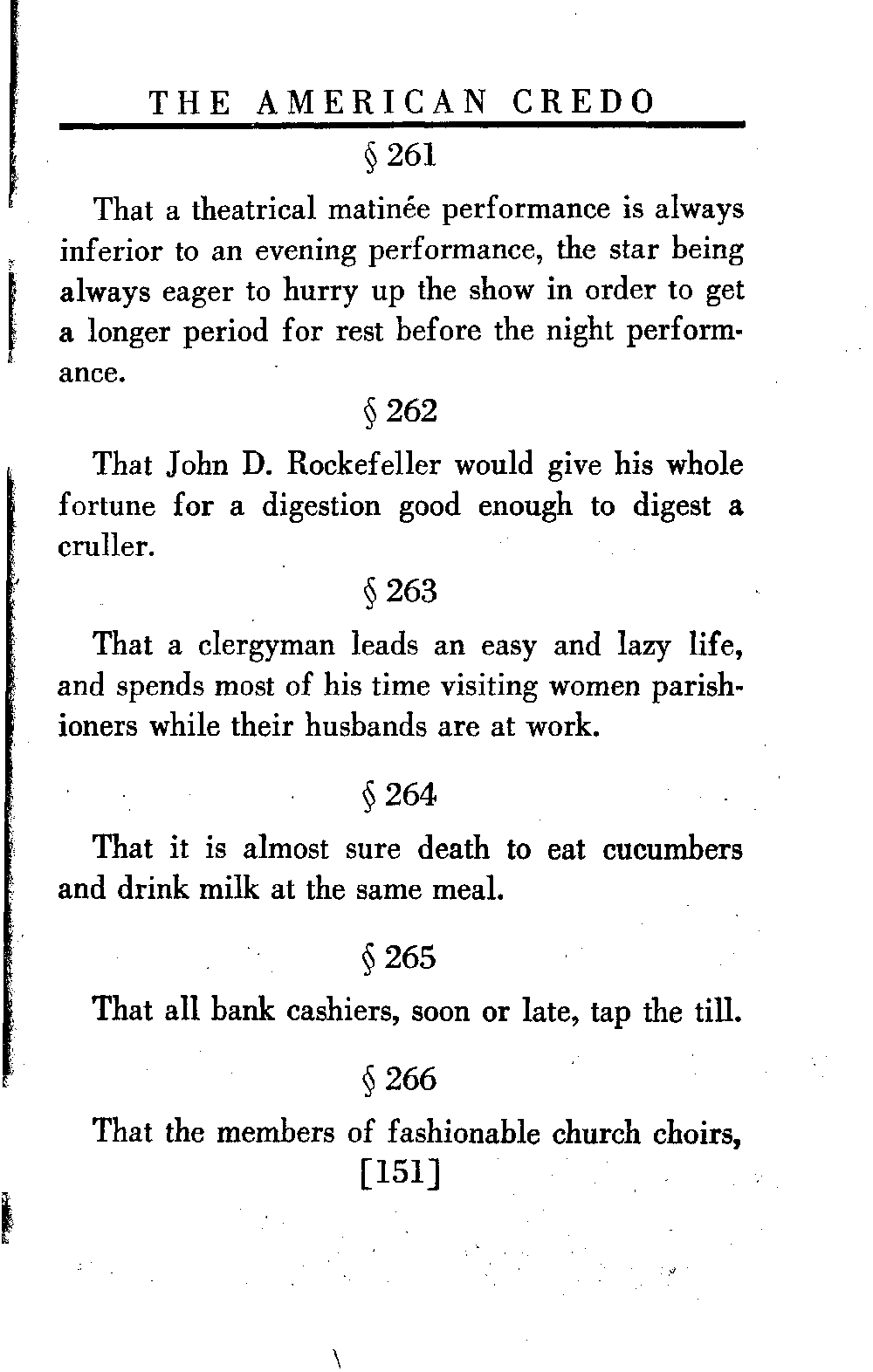 THE AMERICAN CREDO

§ 261

That a theatrical matinée performance is always inferior to an evening performance, the star being always eager to hurry up the show in order to get a longer period for rest before the night performance.

§ 262

That John D. Rockefeller would give his whole fortune for a digestion good enough to digest a cruller.

§ 263

That a clergyman leads an easy and lazy life, and spends most of his time visiting women parishioners while their husbands are at work.

§ 264

That it is almost sure death to eat cucumbers and drink milk at the same meal.

§ 265

That all bank cashiers, soon or late, tap the till.

§ 266

That the members of fashionable church choirs,

[151]